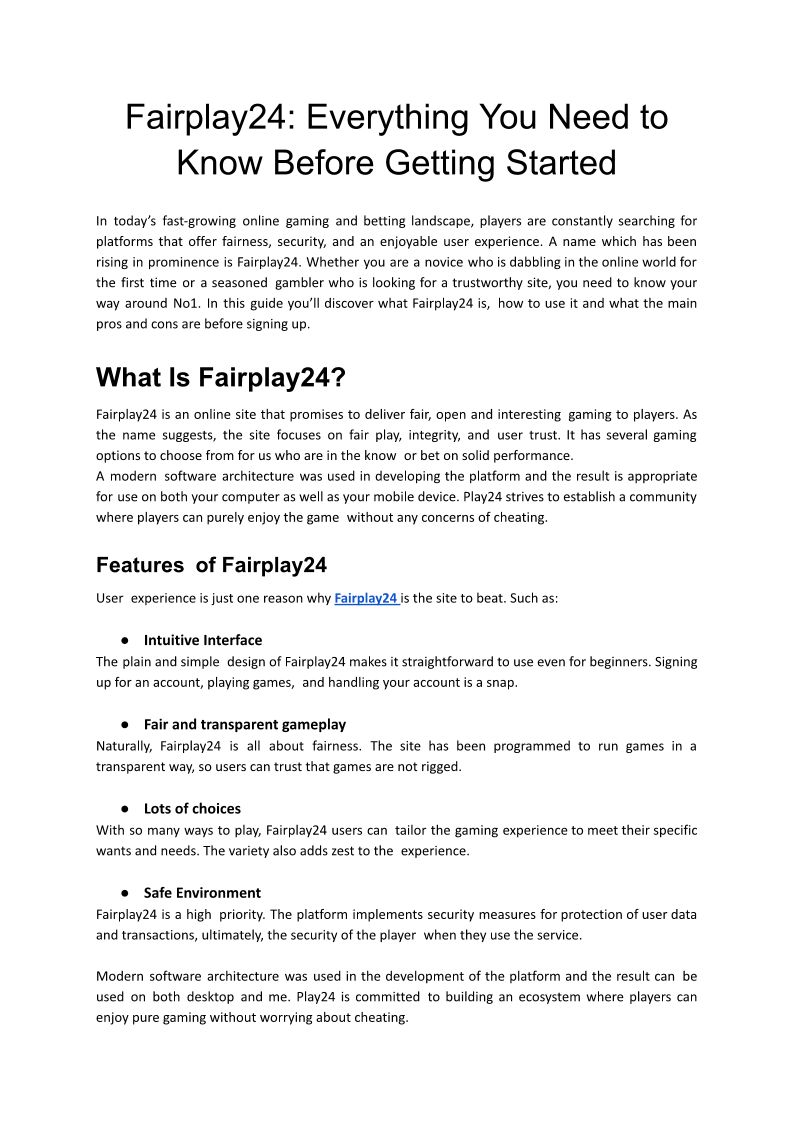 Fairplay24: Everything You Need to Know Before Getting Started

In today's fast-growing online gaming and betting landscape, players are constantly searching for platforms that offer fairness, security, and an enjoyable user experience. A name which has been rising in prominence is Fairplay24. Whether you are a novice who is dabbling in the online world for the first time or a seasoned gambler who is looking for a trustworthy site, you need to know your way around No1. In this guide you'll discover what Fairplay24 is, how to use it and what the main pros and cons are before signing up.

What Is Fairplay24?

Fairplay24 is an online site that promises to deliver fair, open and interesting gaming to players. As the name suggests, the site focuses on fair play, integrity, and user trust. It has several gaming options to choose from for us who are in the know or bet on solid performance.
A modern software architecture was used in developing the platform and the result is appropriate for use on both your computer as well as your mobile device. Play24 strives to establish a community where players can purely enjoy the game without any concerns of cheating.

Features of Fairplay24

User experience is just one reason why Fairplay24 is the site to beat. Such as:

● Intuitive Interface
The plain and simple design of Fairplay24 makes it straightforward to use even for beginners. Signing up for an account, playing games, and handling your account is a snap.

● Fair and transparent gameplay
Naturally, Fairplay24 is all about fairness. The site has been programmed to run games in a transparent way, so users can trust that games are not rigged.

● Lots of choices
With so many ways to play, Fairplay24 users can tailor the gaming experience to meet their specific wants and needs. The variety also adds zest to the experience.

● Safe Environment
Fairplay24 is a high priority. The platform implements security measures for protection of user data and transactions, ultimately, the security of the player when they use the service.

Modern software architecture was used in the development of the platform and the result can be used on both desktop and me. Play24 is committed to building an ecosystem where players can enjoy pure gaming without worrying about cheating.